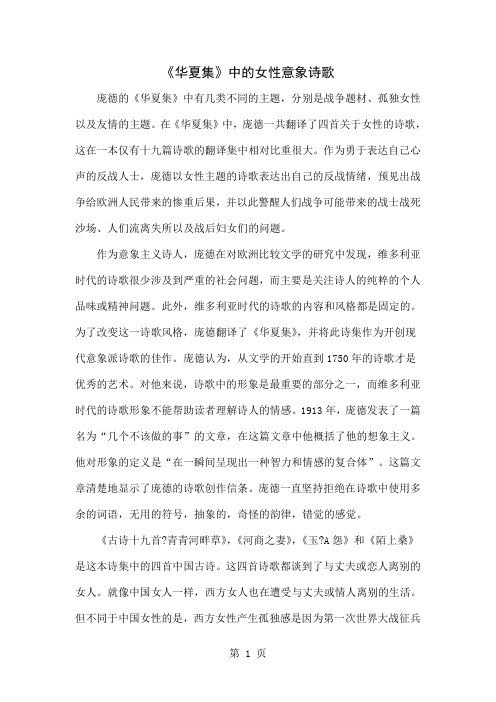 《华夏集》中的女性意象诗歌

庞德的《华夏集》中有几类不同的主题，分别是战争题材、孤独女性以及友情的主题。在《华夏集》中，庞德一共翻译了四首关于女性的诗歌，这在一本仅有十九篇诗歌的翻译集中相对比重很大。作为勇于表达自己心声的反战人士，庞德以女性主题的诗歌表达出自己的反战情绪，预见出战争给欧洲人民带来的惨重后果，并以此警醒人们战争可能带来的战士战死沙场、人们流离失所以及战后妇女们的问题。

作为意象主义诗人，庞德在对欧洲比较文学的研究中发现，维多利亚时代的诗歌很少涉及到严重的社会问题，而主要是关注诗人的纯粹的个人品味或精神问题。此外，维多利亚时代的诗歌的内容和风格都是固定的。为了改变这一诗歌风格，庞德翻译了《华夏集》，并将此诗集作为开创现代意象派诗歌的佳作。庞德认为，从文学的开始直到1750年的诗歌才是优秀的艺术。对他来说，诗歌中的形象是最重要的部分之一，而维多利亚时代的诗歌形象不能帮助读者理解诗人的情感。1913年，庞德发表了一篇名为“几个不该做的事”的文章，在这篇文章中他概括了他的想象主义。他对形象的定义是“在一瞬间呈现出一种智力和情感的复合体”。这篇文章清楚地显示了庞德的诗歌创作信条。庞德一直坚持拒绝在诗歌中使用多余的词语，无用的符号，抽象的，奇怪的韵律，错觉的感觉。

《古诗十九首?青青河畔草》，《河商之妻》，《玉?A怨》和《陌上桑》是这本诗集中的四首中国古诗。这四首诗歌都谈到了与丈夫或恋人离别的女人。就像中国女人一样，西方女人也在遭受与丈夫或情人离别的生活。但不同于中国女性的是，西方女性产生孤独感是因为第一次世界大战征兵

第 1 页